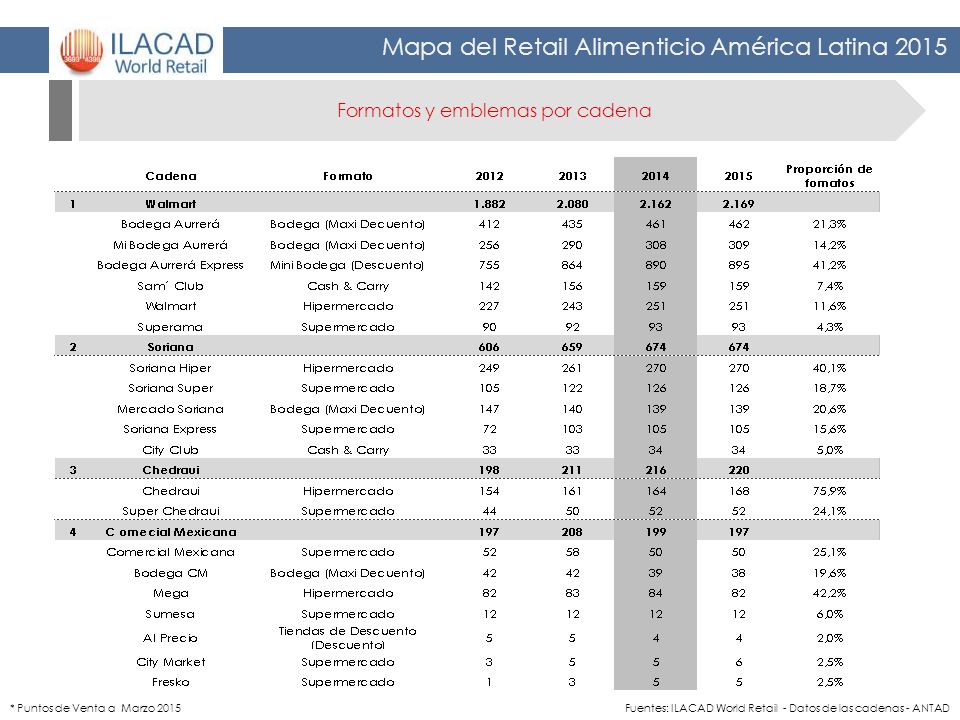 ILACAD World Retail

Mapa del Retail Alimenticio América Latina 2015

Formatos y emblemas por cadena

| | Cadena | Formato | 2012 | 2013 | 2014 | 2015 | Proporción de formatos |
|---|---|---|---|---|---|---|---|
| 1 | Walmart | | 1.882 | 2.080 | 2.162 | 2.169 | |
| | Bodega Aurrerá | Bodega (Maxi Decuento) | 412 | 435 | 461 | 462 | 21,3% |
| | Mi Bodega Aurrerá | Bodega (Maxi Decuento) | 256 | 290 | 308 | 309 | 14,2% |
| | Bodega Aurrerá Express | Mini Bodega (Descuento) | 755 | 864 | 890 | 895 | 41,2% |
| | Sam´ Club | Cash & Carry | 142 | 156 | 159 | 159 | 7,4% |
| | Walmart | Hipermercado | 227 | 243 | 251 | 251 | 11,6% |
| | Superama | Supermercado | 90 | 92 | 93 | 93 | 4,3% |
| 2 | Soriana | | 606 | 659 | 674 | 674 | |
| | Soriana Hiper | Hipermercado | 249 | 261 | 270 | 270 | 40,1% |
| | Soriana Super | Supermercado | 105 | 122 | 126 | 126 | 18,7% |
| | Mercado Soriana | Bodega (Maxi Decuento) | 147 | 140 | 139 | 139 | 20,6% |
| | Soriana Express | Supermercado | 72 | 103 | 105 | 105 | 15,6% |
| | City Club | Cash & Carry | 33 | 33 | 34 | 34 | 5,0% |
| 3 | Chedraui | | 198 | 211 | 216 | 220 | |
| | Chedraui | Hipermercado | 154 | 161 | 164 | 168 | 75,9% |
| | Super Chedraui | Supermercado | 44 | 50 | 52 | 52 | 24,1% |
| 4 | C omecial Mexicana | | 197 | 208 | 199 | 197 | |
| | Comercial Mexicana | Supermercado | 52 | 58 | 50 | 50 | 25,1% |
| | Bodega CM | Bodega (Maxi Decuento) | 42 | 42 | 39 | 38 | 19,6% |
| | Mega | Hipermercado | 82 | 83 | 84 | 82 | 42,2% |
| | Sumesa | Supermercado | 12 | 12 | 12 | 12 | 6,0% |
| | Al Precio | Tiendas de Descuento (Descuento) | 5 | 5 | 4 | 4 | 2,0% |
| | City Market | Supermercado | 3 | 5 | 5 | 6 | 2,5% |
| | Fresko | Supermercado | 1 | 3 | 5 | 5 | 2,5% |

* Puntos de Venta a Marzo 2015

Fuentes: ILACAD World Retail - Datos de las cadenas - ANTAD